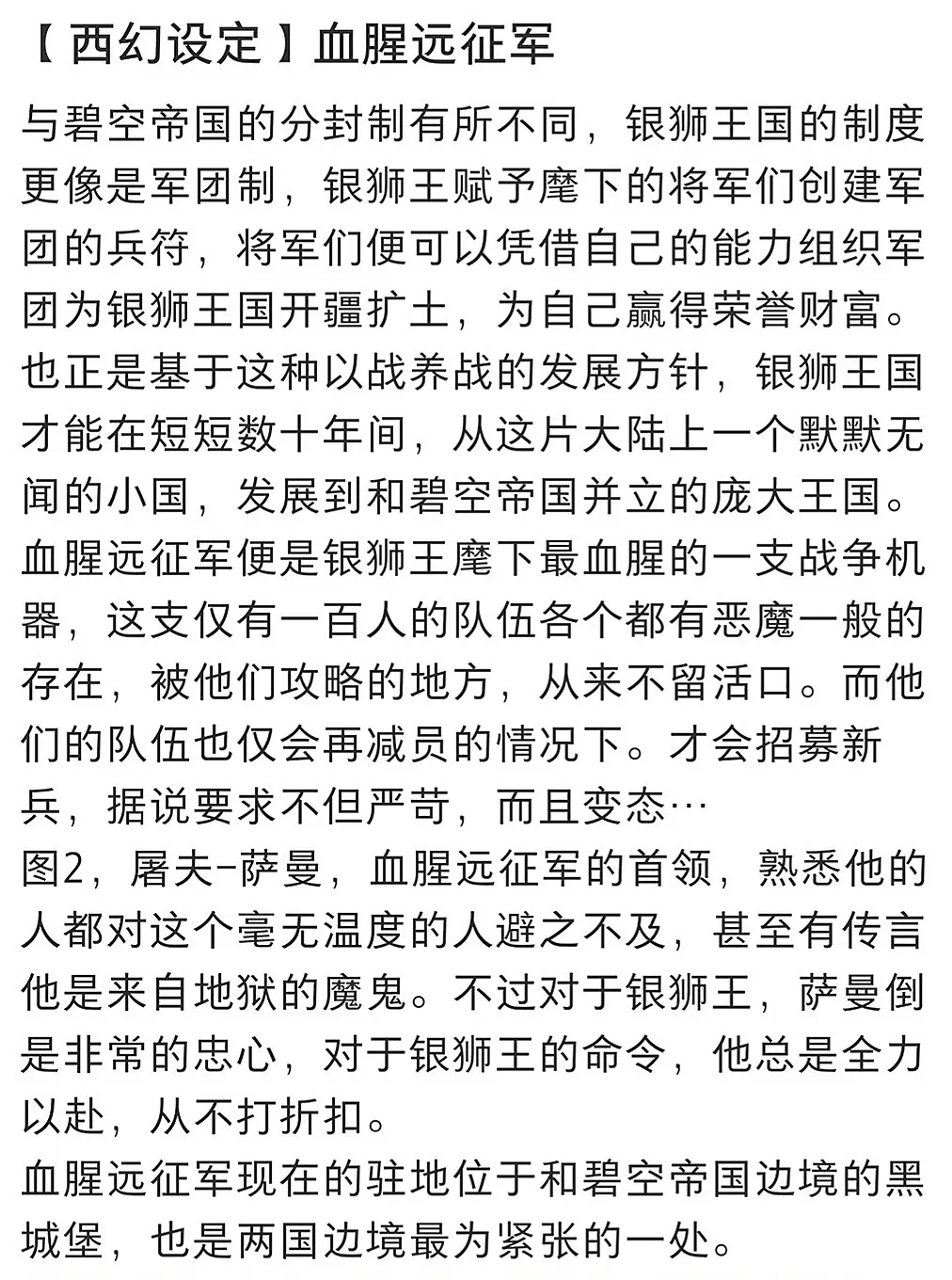 【西幻设定】血腥远征军

与碧空帝国的分封制有所不同，银狮王国的制度更像是军团制，银狮王赋予麾下的将军们创建军团的兵符，将军们便可以凭借自己的能力组织军团为银狮王国开疆扩土，为自己赢得荣誉财富。也正是基于这种以战养战的发展方针，银狮王国才能在短短数十年间，从这片大陆上一个默默无闻的小国，发展到和碧空帝国并立的庞大王国。
血腥远征军便是银狮王麾下最血腥的一支战争机器，这支仅有一百人的队伍各个都有恶魔一般的存在，被他们攻略的地方，从来不留活口。而他们的队伍也仅会再减员的情况下。才会招募新兵，据说要求不但严苛，而且变态…
图2，屠夫-萨曼，血腥远征军的首领，熟悉他的人都对这个毫无温度的人避之不及，甚至有传言他是来自地狱的魔鬼。不过对于银狮王，萨曼倒是非常的忠心，对于银狮王的命令，他总是全力以赴，从不打折扣。
血腥远征军现在的驻地位于和碧空帝国边境的黑城堡，也是两国边境最为紧张的一处。